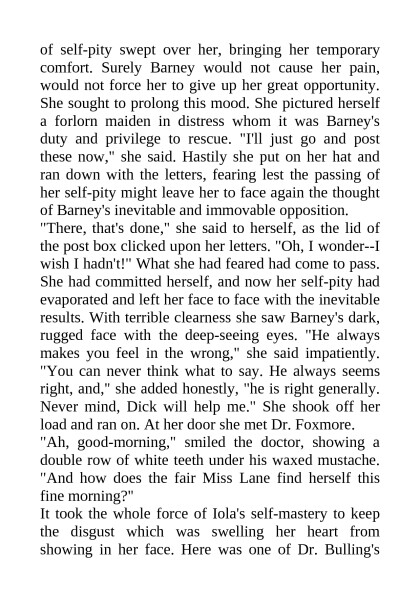 of self-pity swept over her, bringing her temporary comfort. Surely Barney would not cause her pain, would not force her to give up her great opportunity. She sought to prolong this mood. She pictured herself a forlorn maiden in distress whom it was Barney's duty and privilege to rescue. "I'll just go and post these now," she said. Hastily she put on her hat and ran down with the letters, fearing lest the passing of her self-pity might leave her to face again the thought of Barney's inevitable and immovable opposition.
"There, that's done," she said to herself, as the lid of the post box clicked upon her letters. "Oh, I wonder--I wish I hadn't!" What she had feared had come to pass. She had committed herself, and now her self-pity had evaporated and left her face to face with the inevitable results. With terrible clearness she saw Barney's dark, rugged face with the deep-seeing eyes. "He always makes you feel in the wrong," she said impatiently. "You can never think what to say. He always seems right, and," she added honestly, "he is right generally. Never mind, Dick will help me." She shook off her load and ran on. At her door she met Dr. Foxmore.
"Ah, good-morning," smiled the doctor, showing a double row of white teeth under his waxed mustache. "And how does the fair Miss Lane find herself this fine morning?"
It took the whole force of Iola's self-mastery to keep the disgust which was swelling her heart from showing in her face. Here was one of Dr. Bulling's